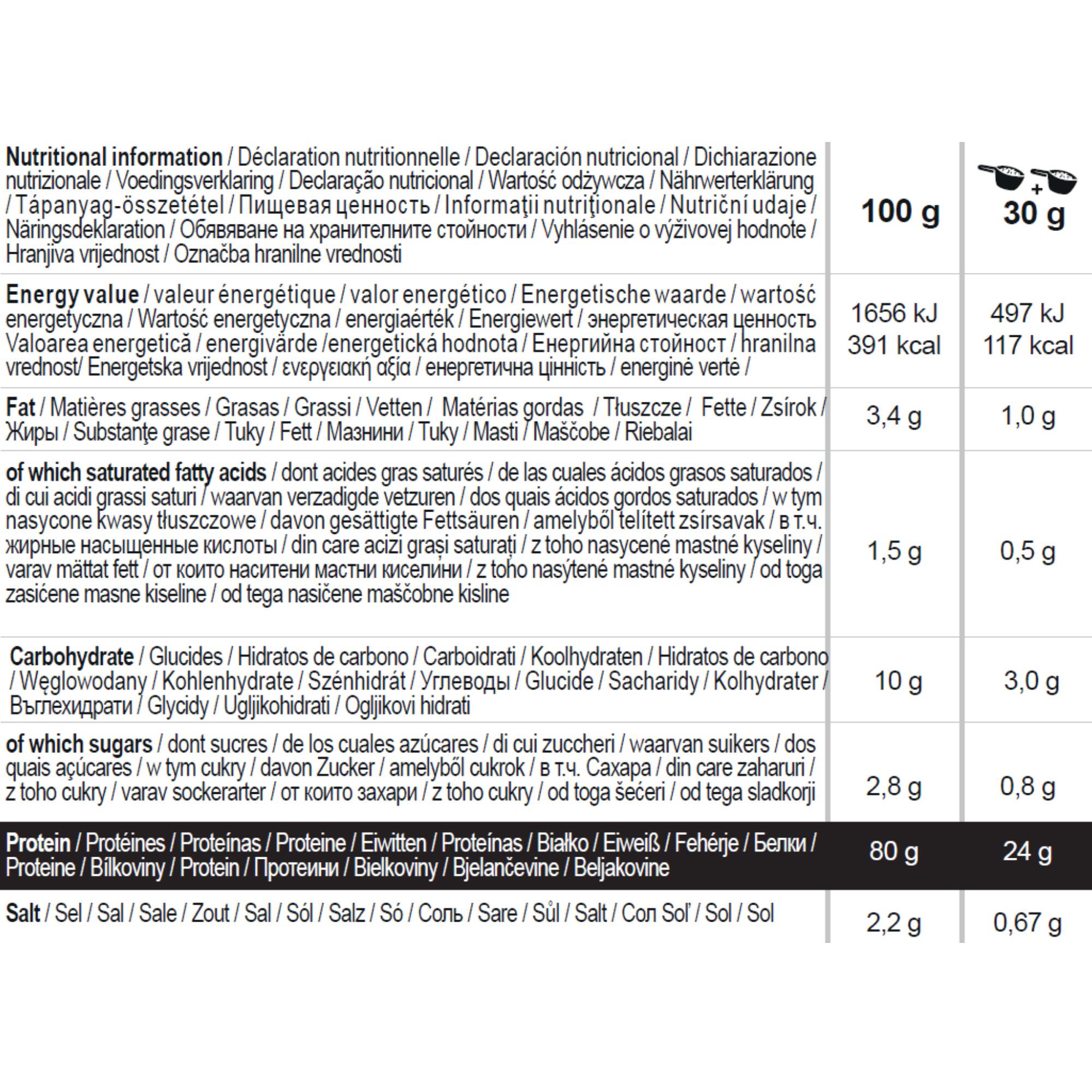 | Nutritional information / Déclaration nutritionnelle / Declaración nutricional / Dichiarazione nutrizionale / Voedingsverklaring / Declaração nutricional / Wartość odżywcza / Nährwerterklärung / Tápanyag-összetétel / Пищевая ценность / Informaţii nutriţionale / Nutriční udaje / Näringsdeklaration / Обявяване на хранителните стойности / Vyhlásenie o výživovej hodnote / Hranjiva vrijednost / Označba hranilne vrednosti | 100 g | + 30 g |
|---|---|---|
| Energy value / valeur énergétique / valor energético / Energetische waarde / wartość energetyczna / Wartość energetyczna / energiaérték / Energiewert / энергетическая ценность Valoarea energetică / energivärde /energetická hodnota / Енергийна стойност / hranilna vrednost/ Energetska vrijednost / ενεργειακή αξία / енергетична цінність / energinė vertė / | 1656 kJ 391 kcal | 497 kJ 117 kcal |
| Fat / Matières grasses / Grasas / Grassi / Vetten / Matérias gordas / Tłuszcze / Fette / Zsírok / Жиры / Substanţe grase / Tuky / Fett / Мазнини / Tuky / Masti / Maščobe / Riebalai | 3,4 g | 1,0 g |
| of which saturated fatty acids / dont acides gras saturés / de las cuales ácidos grasos saturados / di cui acidi grassi saturi / waarvan verzadigde vetzuren / dos quais ácidos gordos saturados / w tym nasycone kwasy tłuszczowe / davon gesättigte Fettsäuren / amelyből telített zsírsavak / в т.ч. жирные насыщенные кислоты / din care acizi grași saturați / z toho nasycené mastné kyseliny / varav mättat fett / от които наситени мастни киселини / z toho nasýtené mastné kyseliny / od toga zasićene masne kiseline / od tega nasičene maščobne kisline | 1,5 g | 0,5 g |
| Carbohydrate / Glucides / Hidratos de carbono / Carboidrati / Koolhydraten / Hidratos de carbono / Węglowodany / Kohlenhydrate / Szénhidrát / Углеводы / Glucide / Sacharidy / Kolhydrater / Въглехидрати / Glycidy / Ugljikohidrati / Ogljikovi hidrati | 10 g | 3,0 g |
| of which sugars / dont sucres / de los cuales azúcares / di cui zuccheri / waarvan suikers / dos quais açúcares / w tym cukry / davon Zucker / amelyből cukrok / в т.ч. Сахара / din care zaharuri / z toho cukry / varav sockerarter / от които захари / z toho cukry / od toga šećeri / od tega sladkorji | 2,8 g | 0,8 g |
| Protein / Protéines / Proteínas / Proteine / Eiwitten / Proteínas / Białko / Eiweiß / Fehérje / Белки / Proteine / Bílkoviny / Protein / Протеини / Bielkoviny / Bjelančevine / Beljakovine | 80 g | 24 g |
| Salt / Sel / Sal / Sale / Zout / Sal / Sól / Salz / Só / Соль / Sare / Sůl / Salt / Сол Soľ / Sol / Sol | 2,2 g | 0,67 g |